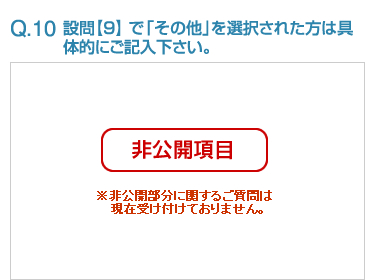 Q.10 設問【9】で「その他」を選択された方は具体的にご記入下さい。

非公開項目

※非公開部分に関するご質問は現在受け付けておりません。